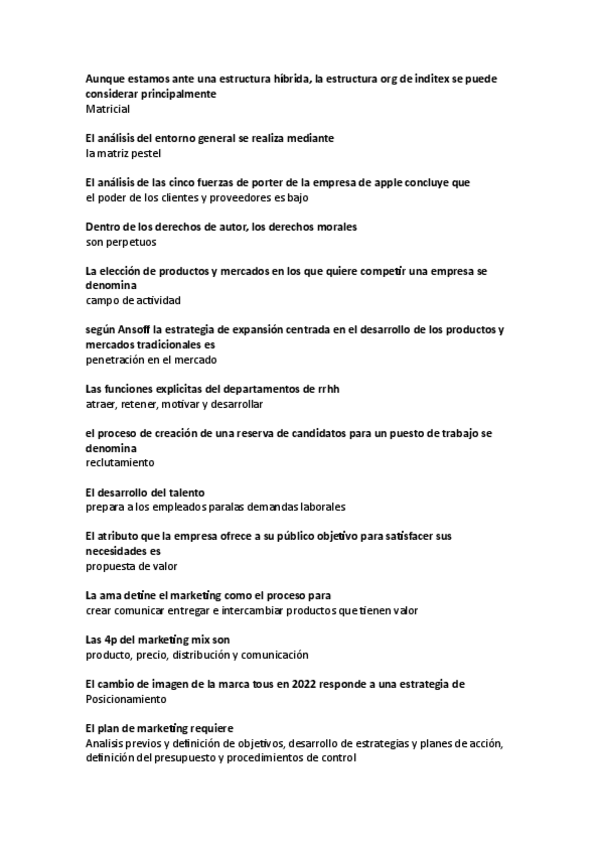 Aunque estamos ante una estructura híbrida, la estructura org de inditex se puede considerar principalmente
Matricial

El análisis del entorno general se realiza mediante
la matriz pestel

El análisis de las cinco fuerzas de porter de la empresa de apple concluye que
el poder de los clientes y proveedores es bajo

Dentro de los derechos de autor, los derechos morales
son perpetuos

La elección de productos y mercados en los que quiere competir una empresa se denomina
campo de actividad

según Ansoff la estrategia de expansión centrada en el desarrollo de los productos y mercados tradicionales es
penetración en el mercado

Las funciones explicitas del departamentos de rrhh
atraer, retener, motivar y desarrollar

el proceso de creación de una reserva de candidatos para un puesto de trabajo se denomina
reclutamiento

El desarrollo del talento
prepara a los empleados paralas demandas laborales

El atributo que la empresa ofrece a su público objetivo para satisfacer sus necesidades es
propuesta de valor

La ama define el marketing como el proceso para
crear comunicar entregar e intercambiar productos que tienen valor

Las 4p del marketing mix son
producto, precio, distribución y comunicación

El cambio de imagen de la marca tous en 2022 responde a una estrategia de
Posicionamiento

El plan de marketing requiere
Analisis previos y definición de objetivos, desarrollo de estrategias y planes de acción, definición del presupuesto y procedimientos de control